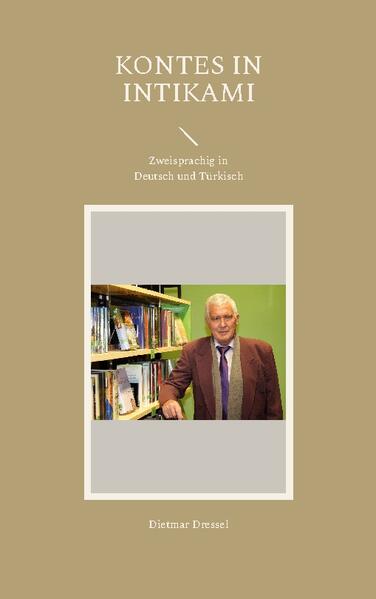 KONTES IN INTIKAMI

Zweisprachig in Deutsch und Türkisch

Dietmar Dressel